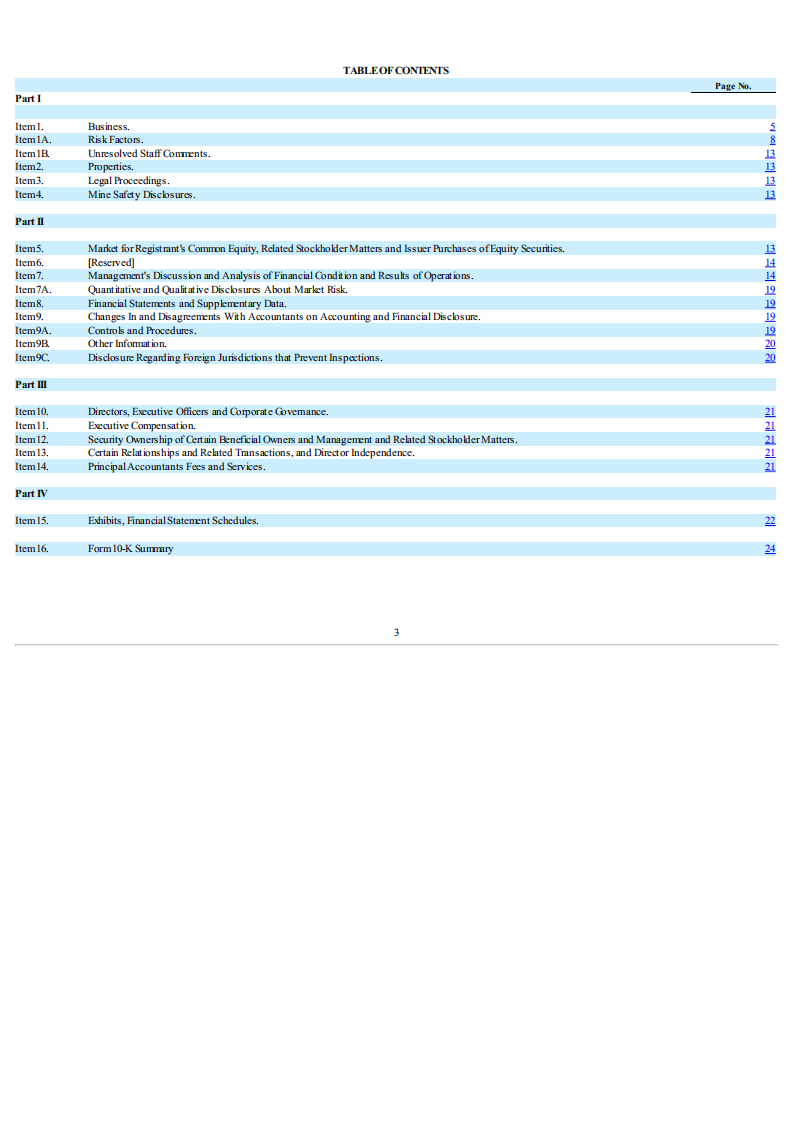 TABLE OF CONTENTS

| | | Page No. |
|---|---|---|
| Part I | | |
| Item 1. | Business. | 5 |
| Item 1A. | Risk Factors. | 8 |
| Item 1B. | Unresolved Staff Comments. | 13 |
| Item 2. | Properties. | 13 |
| Item 3. | Legal Proceedings. | 13 |
| Item 4. | Mine Safety Disclosures. | 13 |
| Part II | | |
| Item 5. | Market for Registrant's Common Equity, Related Stockholder Matters and Issuer Purchases of Equity Securities. | 13 |
| Item 6. | [Reserved] | 14 |
| Item 7. | Management's Discussion and Analysis of Financial Condition and Results of Operations. | 14 |
| Item 7A. | Quantitative and Qualitative Disclosures About Market Risk. | 19 |
| Item 8. | Financial Statements and Supplementary Data. | 19 |
| Item 9. | Changes In and Disagreements With Accountants on Accounting and Financial Disclosure. | 19 |
| Item 9A. | Controls and Procedures. | 19 |
| Item 9B. | Other Information. | 20 |
| Item 9C. | Disclosure Regarding Foreign Jurisdictions that Prevent Inspections. | 20 |
| Part III | | |
| Item 10. | Directors, Executive Officers and Corporate Governance. | 21 |
| Item 11. | Executive Compensation. | 21 |
| Item 12. | Security Ownership of Certain Beneficial Owners and Management and Related Stockholder Matters. | 21 |
| Item 13. | Certain Relationships and Related Transactions, and Director Independence. | 21 |
| Item 14. | Principal Accountants Fees and Services. | 21 |
| Part IV | | |
| Item 15. | Exhibits, Financial Statement Schedules. | 22 |
| Item 16. | Form 10-K Summary | 24 |

3